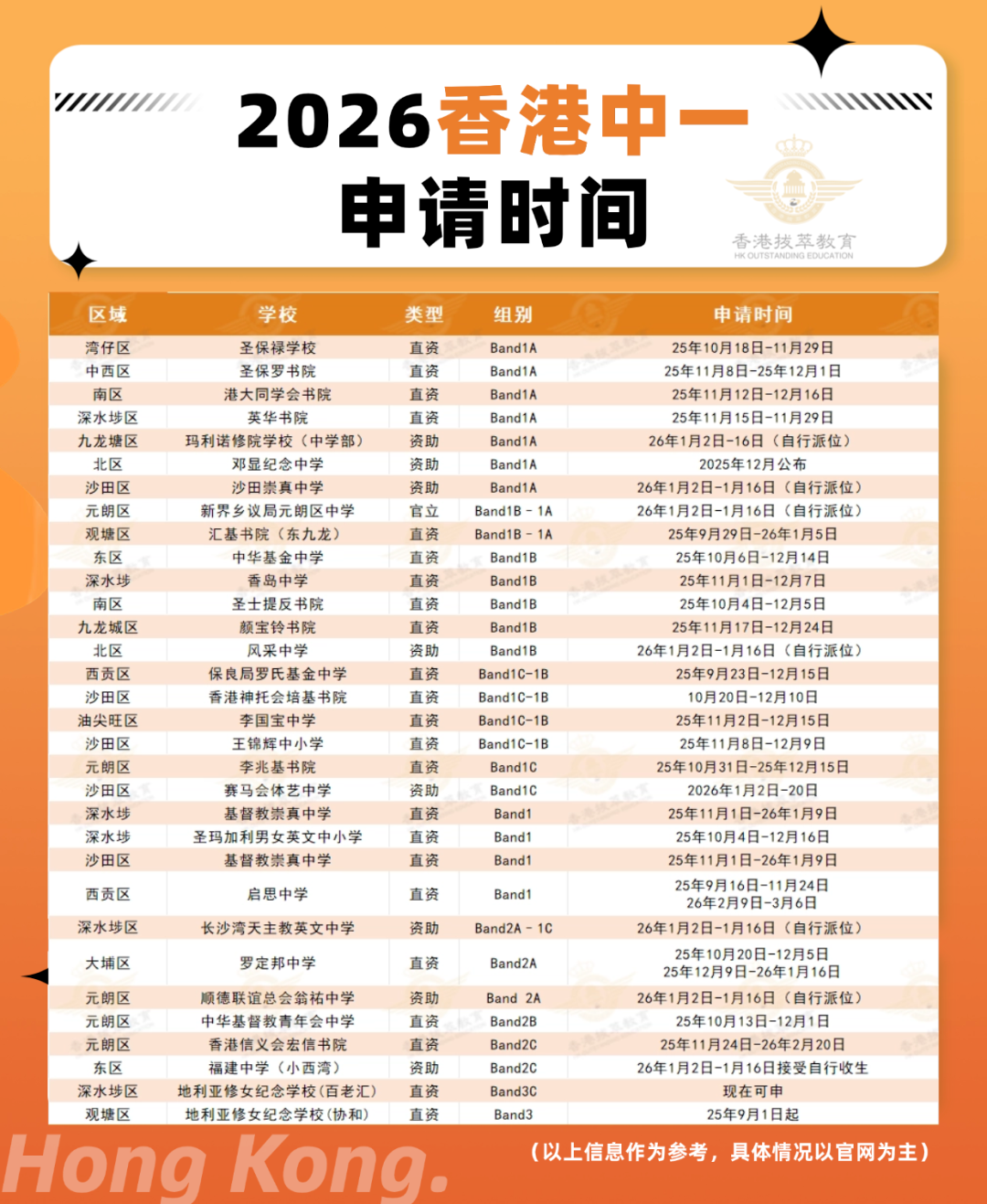 2026香港中一
申请时间

香港拔萃教育
HK OUTSTANDING EDUCATION

| 区域 | 学校 | 类型 | 组别 | 申请时间 |
|---|---|---|---|---|
| 湾仔区 | 圣保禄学校 | 直资 | Band1A | 25年10月18日-11月29日 |
| 中西区 | 圣保罗书院 | 直资 | Band1A | 25年11月8日-25年12月1日 |
| 南区 | 港大同学会书院 | 直资 | Band1A | 25年11月12日-12月16日 |
| 深水埗区 | 英华书院 | 直资 | Band1A | 25年11月15日-11月29日 |
| 九龙塘区 | 玛利诺修院学校（中学部） | 资助 | Band1A | 26年1月2日-16日（自行派位） |
| 北区 | 邓显纪念中学 | 资助 | Band1A | 2025年12月公布 |
| 沙田区 | 沙田崇真中学 | 资助 | Band1A | 26年1月2日-1月16日（自行派位） |
| 元朗区 | 新界乡议局元朗区中学 | 官立 | Band1B - 1A | 26年1月2日-1月16日（自行派位） |
| 观塘区 | 汇基书院（东九龙） | 直资 | Band1B - 1A | 25年9月29日-26年1月5日 |
| 东区 | 中华基金中学 | 直资 | Band1B | 25年10月6日-12月14日 |
| 深水埗 | 香岛中学 | 直资 | Band1B | 25年11月1日-12月7日 |
| 南区 | 圣士提反书院 | 直资 | Band1B | 25年10月4日-12月5日 |
| 九龙城区 | 颜宝铃书院 | 直资 | Band1B | 25年11月17日-12月24日 |
| 北区 | 风采中学 | 资助 | Band1B | 26年1月2日-1月16日（自行派位） |
| 西贡区 | 保良局罗氏基金中学 | 直资 | Band1C-1B | 25年9月23日-12月15日 |
| 沙田区 | 香港神托会培基书院 | 直资 | Band1C-1B | 10月20日-12月10日 |
| 油尖旺区 | 李国宝中学 | 直资 | Band1C-1B | 25年11月2日-12月15日 |
| 沙田区 | 王锦辉中小学 | 直资 | Band1C-1B | 25年11月8日-12月9日 |
| 元朗区 | 李兆基书院 | 直资 | Band1C | 25年10月31日-25年12月15日 |
| 沙田区 | 赛马会体艺中学 | 资助 | Band1C | 2026年1月2日-20日 |
| 深水埗 | 基督教崇真中学 | 直资 | Band1 | 25年11月1日-26年1月9日 |
| 深水埗 | 圣玛加利男女英文中小学 | 直资 | Band1 | 25年10月4日-12月16日 |
| 沙田区 | 基督教崇真中学 | 直资 | Band1 | 25年11月1日-26年1月9日 |
| 西贡区 | 启思中学 | 直资 | Band1 | 25年9月16日-11月24日 26年2月9日-3月6日 |
| 深水埗区 | 长沙湾天主教英文中学 | 资助 | Band2A - 1C | 26年1月2日-1月16日（自行派位） |
| 大埔区 | 罗定邦中学 | 直资 | Band2A | 25年10月20日-12月5日 25年12月9日-26年1月16日 |
| 元朗区 | 顺德联谊总会翁祐中学 | 资助 | Band 2A | 26年1月2日-1月16日（自行派位） |
| 元朗区 | 中华基督教青年会中学 | 直资 | Band2B | 25年10月13日-12月1日 |
| 元朗区 | 香港信义会宏信书院 | 直资 | Band2C | 25年11月24日-26年2月20日 |
| 东区 | 福建中学（小西湾） | 资助 | Band2C | 26年1月2日-1月16日接受自行收生 |
| 深水埗区 | 地利亚修女纪念学校(百老汇) | 直资 | Band3C | 现在可申 |
| 观塘区 | 地利亚修女纪念学校(协和) | 直资 | Band3 | 25年9月1日起 |

Hong Kong.
（以上信息作为参考，具体情况以官网为主）